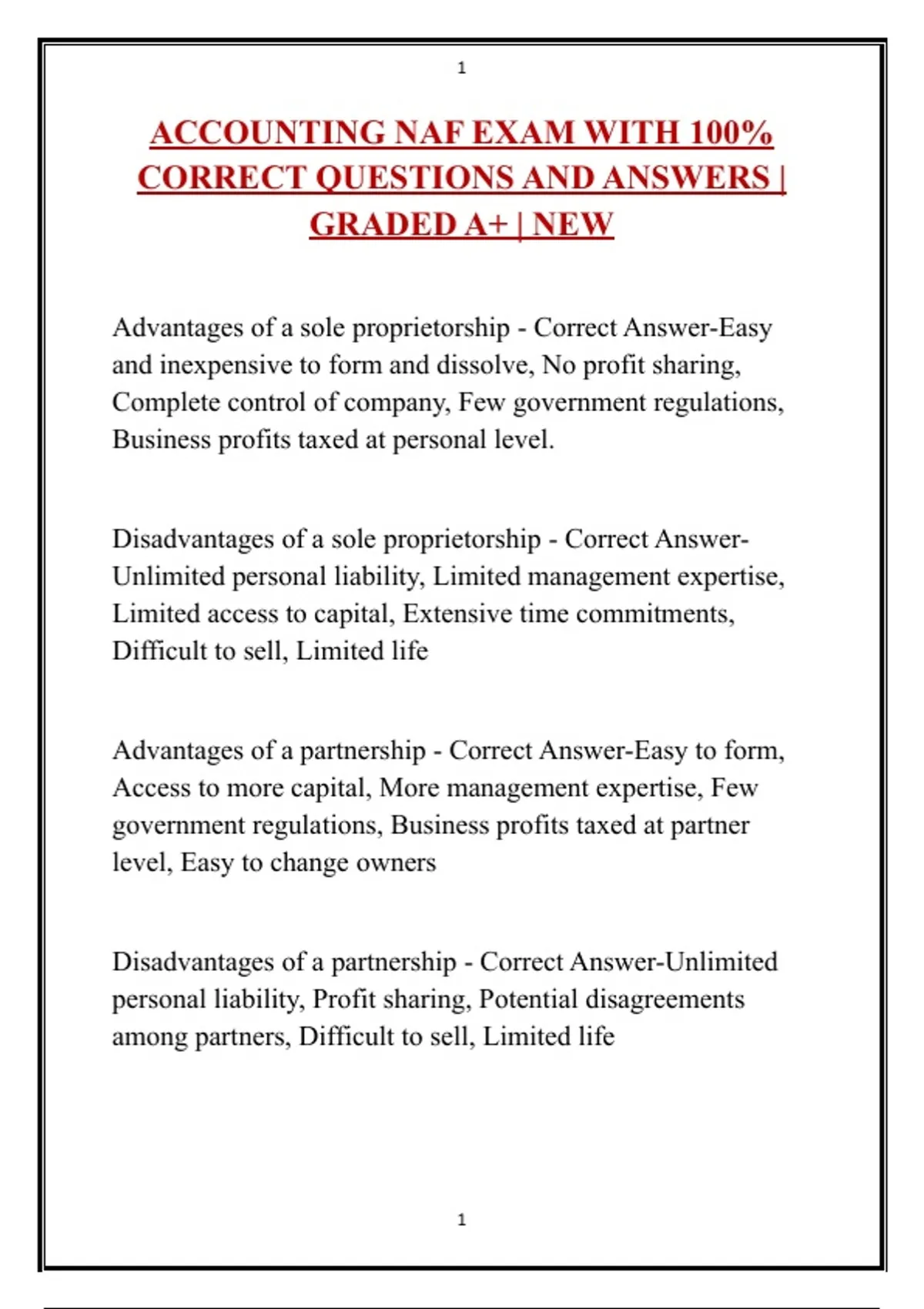 1

ACCOUNTING NAF EXAM WITH 100% CORRECT QUESTIONS AND ANSWERS | GRADED A+ | NEW

Advantages of a sole proprietorship - Correct Answer-Easy and inexpensive to form and dissolve, No profit sharing, Complete control of company, Few government regulations, Business profits taxed at personal level.

Disadvantages of a sole proprietorship - Correct Answer-Unlimited personal liability, Limited management expertise, Limited access to capital, Extensive time commitments, Difficult to sell, Limited life

Advantages of a partnership - Correct Answer-Easy to form, Access to more capital, More management expertise, Few government regulations, Business profits taxed at partner level, Easy to change owners

Disadvantages of a partnership - Correct Answer-Unlimited personal liability, Profit sharing, Potential disagreements among partners, Difficult to sell, Limited life

1